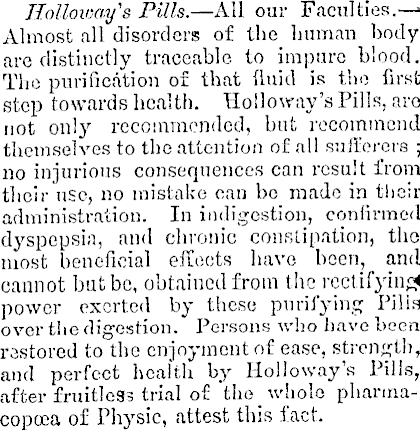 Holloway's Pills.—All our Faculties.—Almost all disorders of the human body are distinctly traceable to impure blood. The purification of that fluid is the first step towards health. Holloway's Pills, are not only recommended, but recommend themselves to the attention of all sufferers; no injurious consequences can result from their use, no mistake can be made in their administration. In indigestion, confirmed dyspepsia, and chronic constipation, the most beneficial effects have been, and cannot but be, obtained from the rectifying power exerted by these purifying Pills over the digestion. Persons who have been restored to the enjoyment of ease, strength, and perfect health by Holloway's Pills, after fruitless trial of the whole pharmacopœa of Physic, attest this fact.